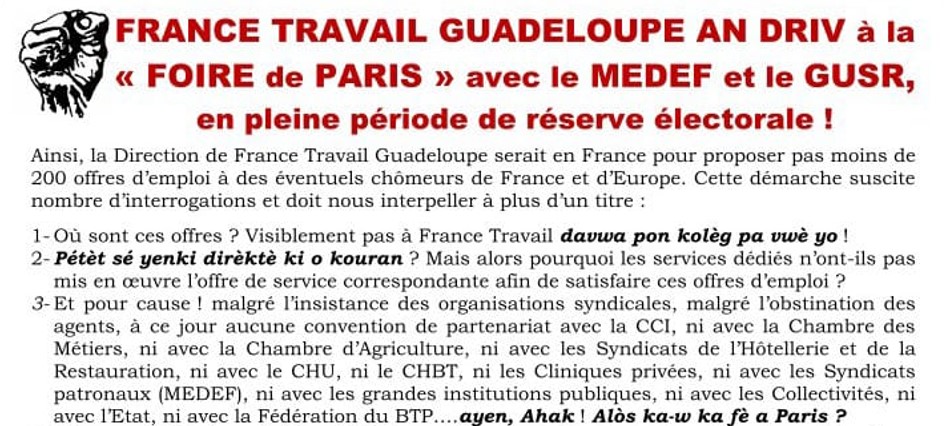 FRANCE TRAVAIL GUADELOUPE AN DRIV à la « FOIRE de PARIS » avec le MEDEF et le GUSR, en pleine période de réserve électorale !

Ainsi, la Direction de France Travail Guadeloupe serait en France pour proposer pas moins de 200 offres d'emploi à des éventuels chômeurs de France et d'Europe. Cette démarche suscite nombre d'interrogations et doit nous interpeller à plus d'un titre :

1- Où sont ces offres ? Visiblement pas à France Travail davwa pon kolèg pa vwè yo !
2- Pétèt sé yenki dirèktè ki o kouran ? Mais alors pourquoi les services dédiés n'ont-ils pas mis en œuvre l'offre de service correspondante afin de satisfaire ces offres d'emploi ?
3- Et pour cause ! malgré l'insistance des organisations syndicales, malgré l'obstination des agents, à ce jour aucune convention de partenariat avec la CCI, ni avec la Chambre des Métiers, ni avec la Chambre d'Agriculture, ni avec les Syndicats de l'Hôtellerie et de la Restauration, ni avec le CHU, ni le CHBT, ni les Cliniques privées, ni avec les Syndicats patronaux (MEDEF), ni avec les grandes institutions publiques, ni avec les Collectivités, ni avec l'Etat, ni avec la Fédération du BTP….ayen, Ahak ! Alòs ka-w ka fè a Paris ?